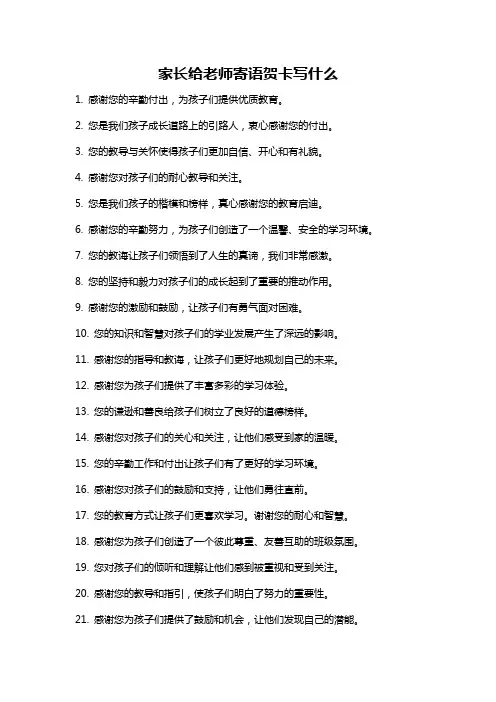 家长给老师寄语贺卡写什么

1. 感谢您的辛勤付出，为孩子们提供优质教育。

2. 您是我们孩子成长道路上的引路人，衷心感谢您的付出。

3. 您的教导与关怀使得孩子们更加自信、开心和有礼貌。

4. 感谢您对孩子们的耐心教导和关注。

5. 您是我们孩子的楷模和榜样，真心感谢您的教育启迪。

6. 感谢您的辛勤努力，为孩子们创造了一个温馨、安全的学习环境。

7. 您的教诲让孩子们领悟到了人生的真谛，我们非常感激。

8. 您的坚持和毅力对孩子们的成长起到了重要的推动作用。

9. 感谢您的激励和鼓励，让孩子们有勇气面对困难。

10. 您的知识和智慧对孩子们的学业发展产生了深远的影响。

11. 感谢您的指导和教诲，让孩子们更好地规划自己的未来。

12. 感谢您为孩子们提供了丰富多彩的学习体验。

13. 您的谦逊和善良给孩子们树立了良好的道德榜样。

14. 感谢您对孩子们的关心和关注，让他们感受到家的温暖。

15. 您的辛勤工作和付出让孩子们有了更好的学习环境。

16. 感谢您对孩子们的鼓励和支持，让他们勇往直前。

17. 您的教育方式让孩子们更喜欢学习。谢谢您的耐心和智慧。

18. 感谢您为孩子们创造了一个彼此尊重、友善互助的班级氛围。

19. 您对孩子们的倾听和理解让他们感到被重视和受到关注。

20. 感谢您的教导和指引，使孩子们明白了努力的重要性。

21. 感谢您为孩子们提供了鼓励和机会，让他们发现自己的潜能。